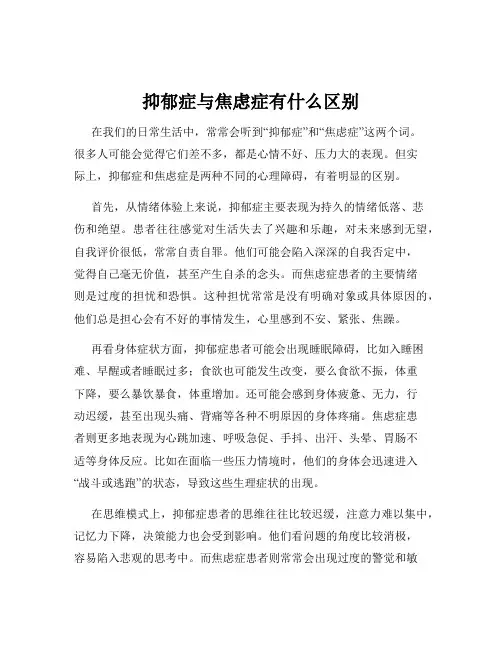 抑郁症与焦虑症有什么区别

在我们的日常生活中，常常会听到“抑郁症”和“焦虑症”这两个词。很多人可能会觉得它们差不多，都是心情不好、压力大的表现。但实际上，抑郁症和焦虑症是两种不同的心理障碍，有着明显的区别。

首先，从情绪体验上来说，抑郁症主要表现为持久的情绪低落、悲伤和绝望。患者往往感觉对生活失去了兴趣和乐趣，对未来感到无望，自我评价很低，常常自责自罪。他们可能会陷入深深的自我否定中，觉得自己毫无价值，甚至产生自杀的念头。而焦虑症患者的主要情绪则是过度的担忧和恐惧。这种担忧常常是没有明确对象或具体原因的，他们总是担心会有不好的事情发生，心里感到不安、紧张、焦躁。

再看身体症状方面，抑郁症患者可能会出现睡眠障碍，比如入睡困难、早醒或者睡眠过多；食欲也可能发生改变，要么食欲不振，体重下降，要么暴饮暴食，体重增加。还可能会感到身体疲惫、无力，行动迟缓，甚至出现头痛、背痛等各种不明原因的身体疼痛。焦虑症患者则更多地表现为心跳加速、呼吸急促、手抖、出汗、头晕、胃肠不适等身体反应。比如在面临一些压力情境时，他们的身体会迅速进入“战斗或逃跑”的状态，导致这些生理症状的出现。

在思维模式上，抑郁症患者的思维往往比较迟缓，注意力难以集中，记忆力下降，决策能力也会受到影响。他们看问题的角度比较消极，容易陷入悲观的思考中。而焦虑症患者则常常会出现过度的警觉和敏